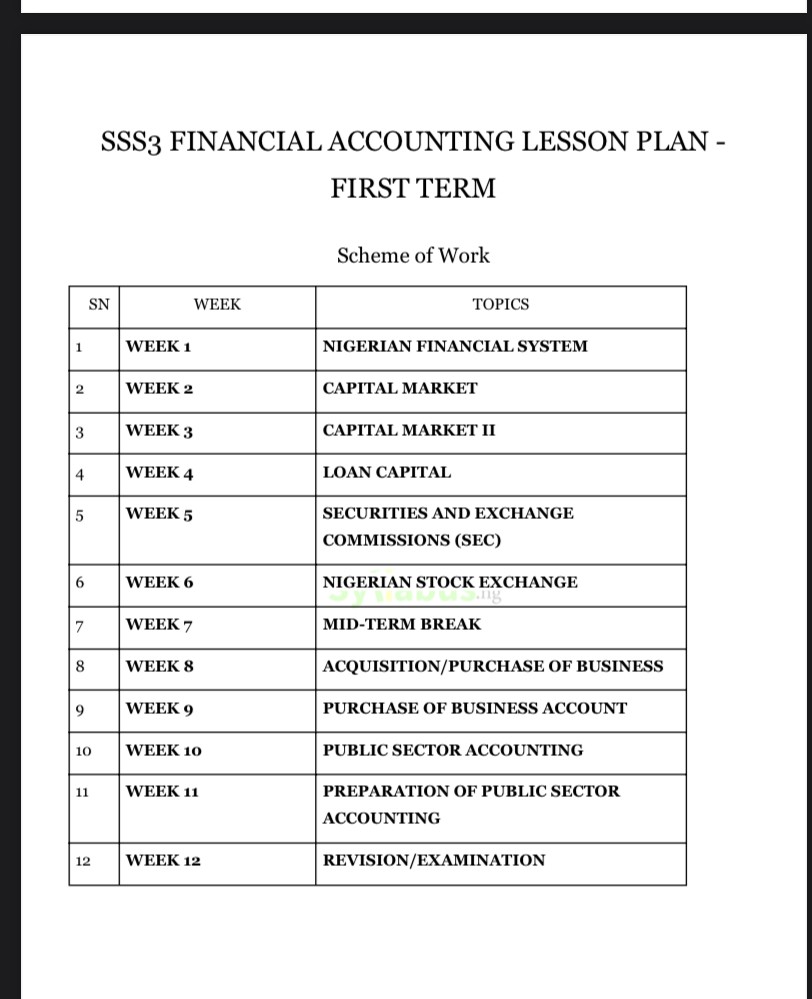 SSS3 FINANCIAL ACCOUNTING LESSON PLAN - FIRST TERM

Scheme of Work

| SN | WEEK | TOPICS |
|---|---|---|
| 1 | WEEK 1 | NIGERIAN FINANCIAL SYSTEM |
| 2 | WEEK 2 | CAPITAL MARKET |
| 3 | WEEK 3 | CAPITAL MARKET II |
| 4 | WEEK 4 | LOAN CAPITAL |
| 5 | WEEK 5 | SECURITIES AND EXCHANGE COMMISSIONS (SEC) |
| 6 | WEEK 6 | NIGERIAN STOCK EXCHANGE |
| 7 | WEEK 7 | MID-TERM BREAK |
| 8 | WEEK 8 | ACQUISITION/PURCHASE OF BUSINESS |
| 9 | WEEK 9 | PURCHASE OF BUSINESS ACCOUNT |
| 10 | WEEK 10 | PUBLIC SECTOR ACCOUNTING |
| 11 | WEEK 11 | PREPARATION OF PUBLIC SECTOR ACCOUNTING |
| 12 | WEEK 12 | REVISION/EXAMINATION |

Syllabus.ng